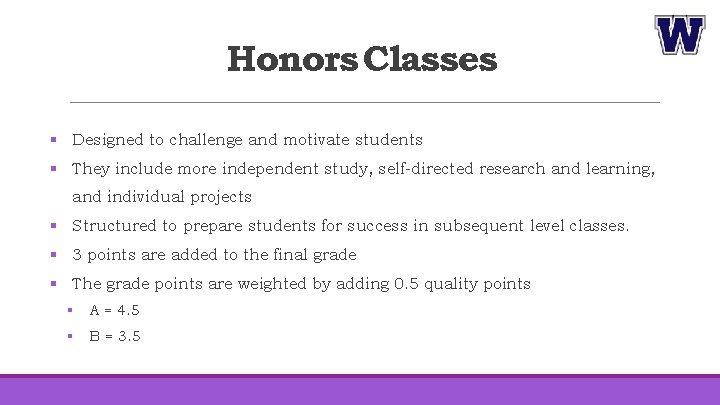 W

Honors Classes

▪ Designed to challenge and motivate students
▪ They include more independent study, self-directed research and learning, and individual projects
▪ Structured to prepare students for success in subsequent level classes.
▪ 3 points are added to the final grade
▪ The grade points are weighted by adding 0.5 quality points
▪ A = 4.5
▪ B = 3.5